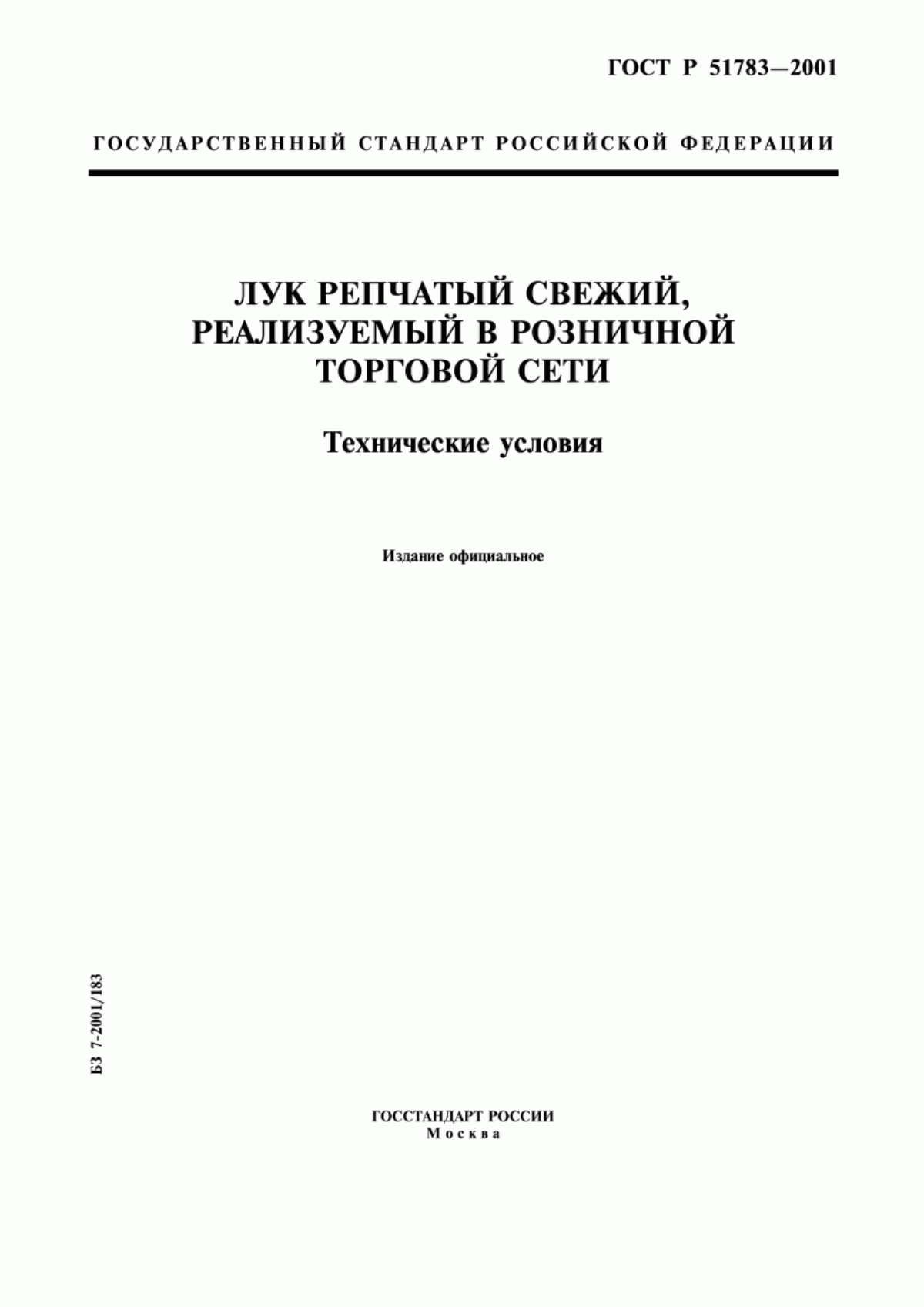 ГОСТ Р 51783—2001

ГОСУДАРСТВЕННЫЙ СТАНДАРТ РОССИЙСКОЙ ФЕДЕРАЦИИ

ЛУК РЕПЧАТЫЙ СВЕЖИЙ, РЕАЛИЗУЕМЫЙ В РОЗНИЧНОЙ ТОРГОВОЙ СЕТИ

Технические условия

Издание официальное

БЗ 7-2001/183

ГОССТАНДАРТ РОССИИ
Москва